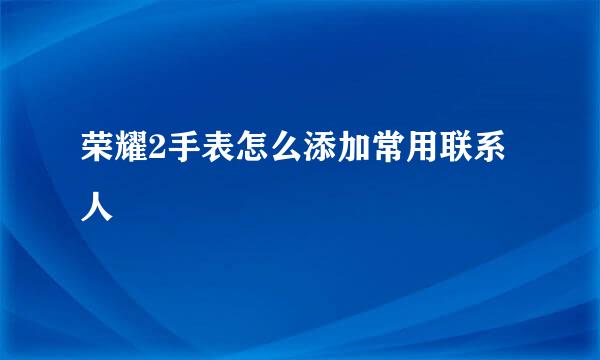 荣耀2手表怎么添加常用联系人